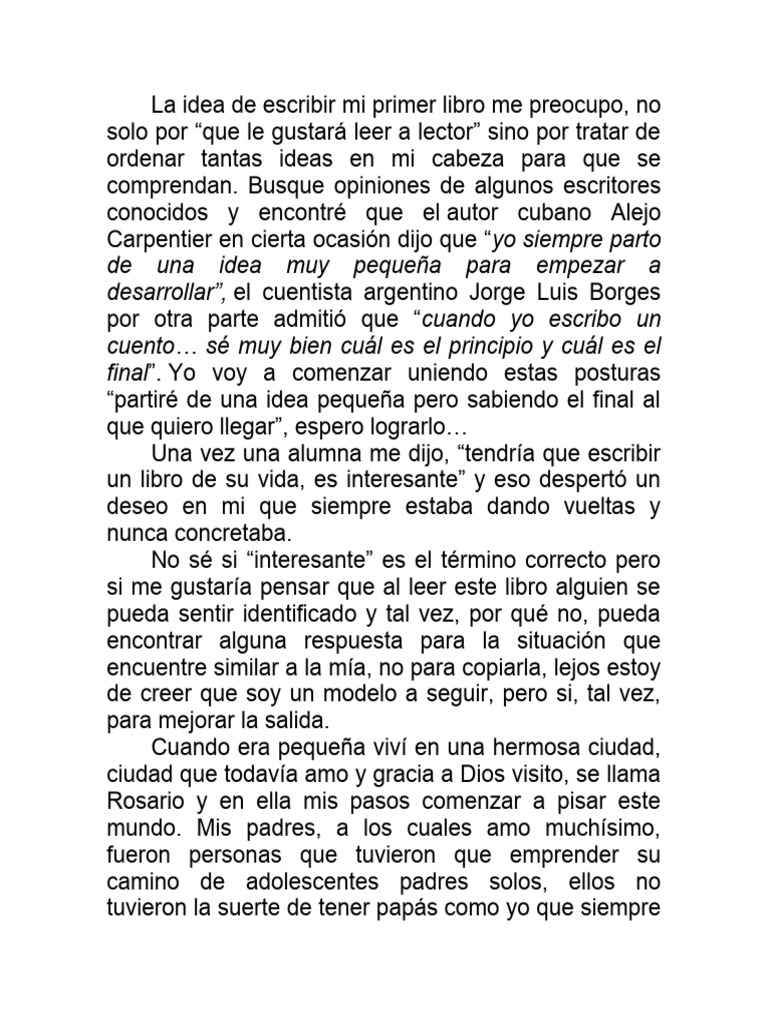 La idea de escribir mi primer libro me preocupo, no solo por “que le gustará leer a lector” sino por tratar de ordenar tantas ideas en mi cabeza para que se comprendan. Busque opiniones de algunos escritores conocidos y encontré que el autor cubano Alejo Carpentier en cierta ocasión dijo que “yo siempre parto de una idea muy pequeña para empezar a desarrollar”, el cuentista argentino Jorge Luis Borges por otra parte admitió que “cuando yo escribo un cuento… sé muy bien cuál es el principio y cuál es el final”. Yo voy a comenzar uniendo estas posturas “partiré de una idea pequeña pero sabiendo el final al que quiero llegar”, espero lograrlo…
Una vez una alumna me dijo, “tendría que escribir un libro de su vida, es interesante” y eso despertó un deseo en mi que siempre estaba dando vueltas y nunca concretaba.
No sé si “interesante” es el término correcto pero si me gustaría pensar que al leer este libro alguien se pueda sentir identificado y tal vez, por qué no, pueda encontrar alguna respuesta para la situación que encuentre similar a la mía, no para copiarla, lejos estoy de creer que soy un modelo a seguir, pero si, tal vez, para mejorar la salida.
Cuando era pequeña viví en una hermosa ciudad, ciudad que todavía amo y gracia a Dios visito, se llama Rosario y en ella mis pasos comenzar a pisar este mundo. Mis padres, a los cuales amo muchísimo, fueron personas que tuvieron que emprender su camino de adolescentes padres solos, ellos no tuvieron la suerte de tener papás como yo que siempre